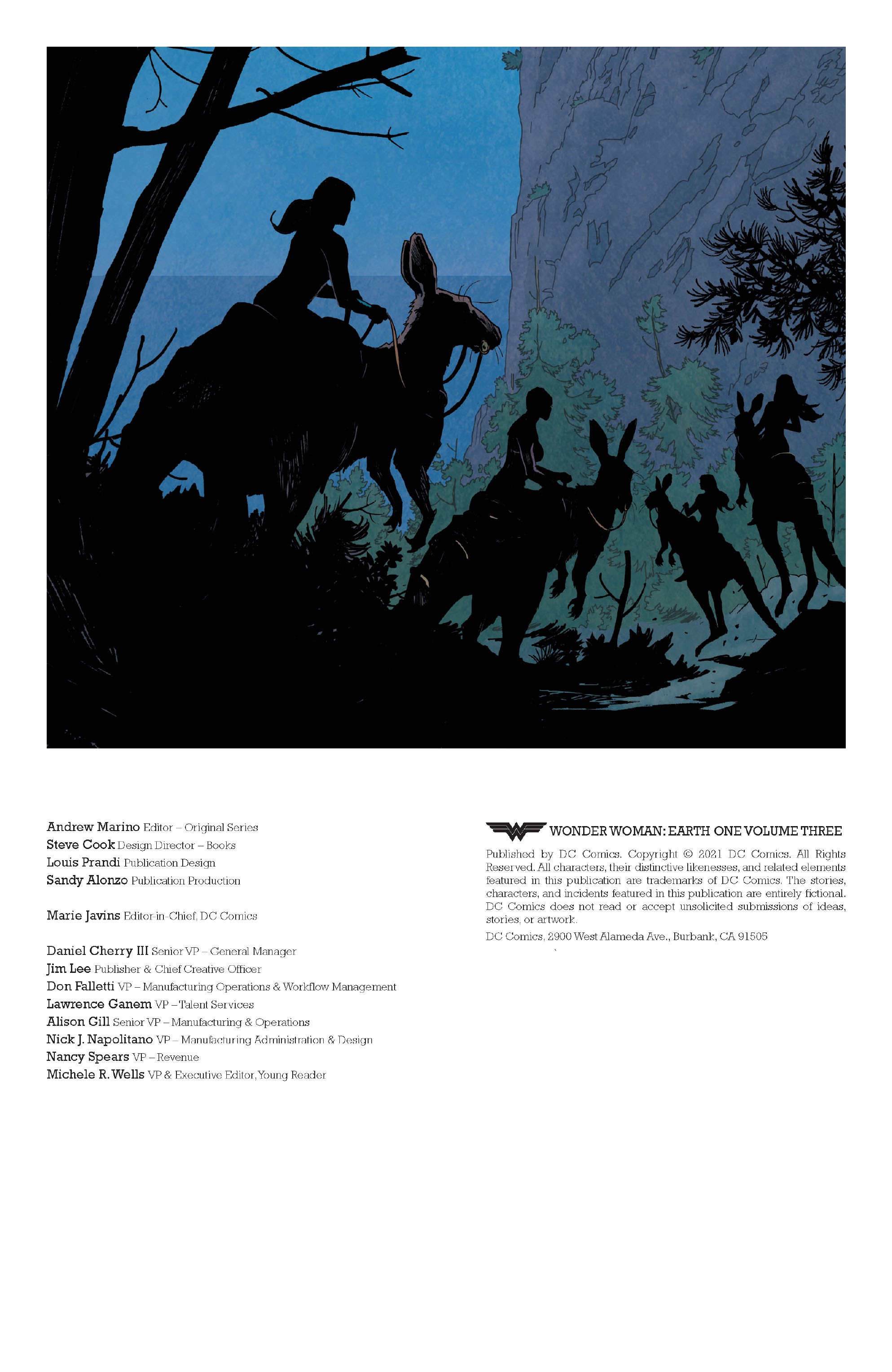 Andrew Marino Editor – Original Series
Steve Cook Design Director – Books
Louis Prandi Publication Design
Sandy Alonzo Publication Production

Marie Javins Editor-in-Chief, DC Comics

Daniel Cherry III Senior VP – General Manager
Jim Lee Publisher & Chief Creative Officer
Don Falletti VP – Manufacturing Operations & Workflow Management
Lawrence Ganem VP – Talent Services
Alison Gill Senior VP – Manufacturing & Operations
Nick J. Napolitano VP – Manufacturing Administration & Design
Nancy Spears VP – Revenue
Michele R. Wells VP & Executive Editor, Young Reader

WONDER WOMAN: EARTH ONE VOLUME THREE

Published by DC Comics. Copyright © 2021 DC Comics. All Rights Reserved. All characters, their distinctive likenesses, and related elements featured in this publication are trademarks of DC Comics. The stories, characters, and incidents featured in this publication are entirely fictional. DC Comics does not read or accept unsolicited submissions of ideas, stories, or artwork.

DC Comics, 2900 West Alameda Ave., Burbank, CA 91505